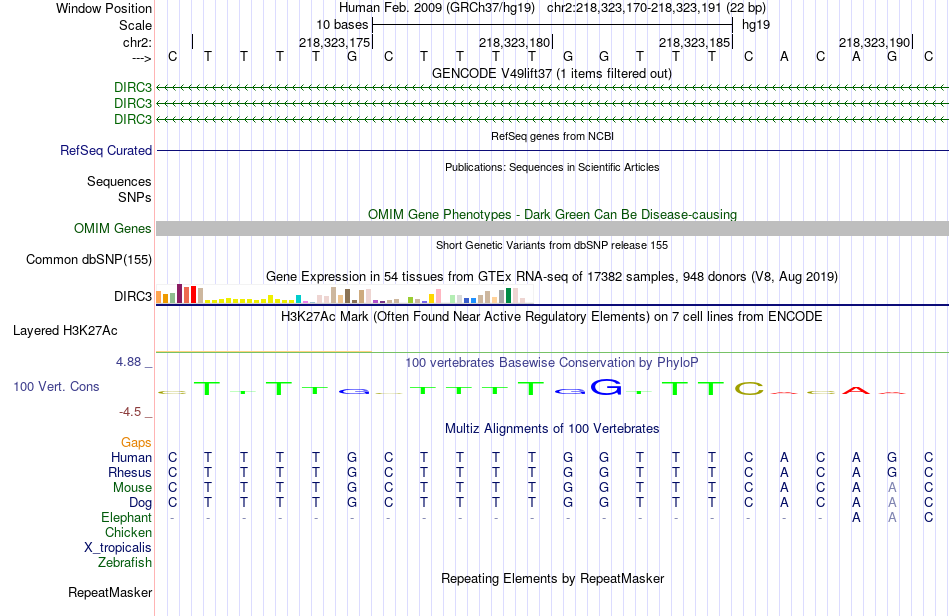 Window Position Human Feb. 2009 (GRCh37/hg19) chr2:218,323,170-218,323,191 (22 bp)
Scale 10 bases hg19
chr2: 218,323,175 218,323,180 218,323,185 218,323,190
---> C T T T T G C T T T T G G T T T C A C A G C
GENCODE V49lift37 (1 items filtered out)
DIRC3
DIRC3
DIRC3
RefSeq genes from NCBI
RefSeq Curated
Publications: Sequences in Scientific Articles
Sequences
SNPs
OMIM Gene Phenotypes - Dark Green Can Be Disease-causing
OMIM Genes
Short Genetic Variants from dbSNP release 155
Common dbSNP(155)
Gene Expression in 54 tissues from GTEx RNA-seq of 17382 samples, 948 donors (V8, Aug 2019)
DIRC3
H3K27Ac Mark (Often Found Near Active Regulatory Elements) on 7 cell lines from ENCODE
Layered H3K27Ac
4.88 _
100 vertebrates Basewise Conservation by PhyloP
100 Vert. Cons
-4.5 _
Multiz Alignments of 100 Vertebrates
Gaps
Human C T T T T G C T T T T G G T T T C A C A G C
Rhesus C T T T T G C T T T T G G T T T C A C A G C
Mouse C T T T T G C T T T T G G T T T C A C A A C
Dog C T T T T G C T T T T G G T T T C A C A A C
Elephant - - - - - - - - - - - - - - - - - - - A A C
Chicken
X_tropicalis
Zebrafish
Repeating Elements by RepeatMasker
RepeatMasker